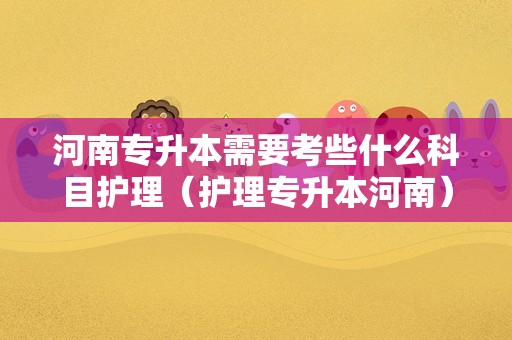 河南专升本需要考些什么科目护理（护理专升本河南）